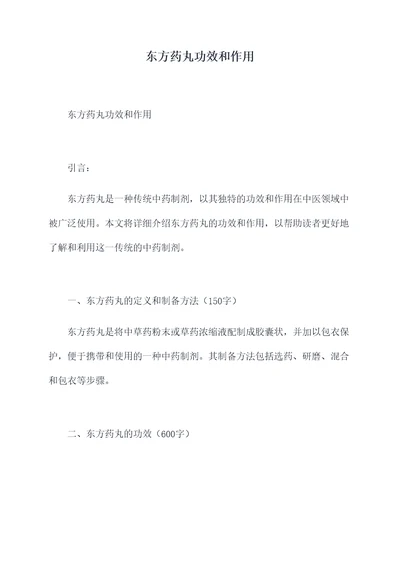 东方药丸功效和作用

东方药丸功效和作用

引言：

东方药丸是一种传统中药制剂，以其独特的功效和作用在中医领域中被广泛使用。本文将详细介绍东方药丸的功效和作用，以帮助读者更好地了解和利用这一传统的中药制剂。

一、东方药丸的定义和制备方法（150字）

东方药丸是将中草药粉末或草药浓缩液配制成胶囊状，并加以包衣保护，便于携带和使用的一种中药制剂。其制备方法包括选药、研磨、混合和包衣等步骤。

二、东方药丸的功效（600字）